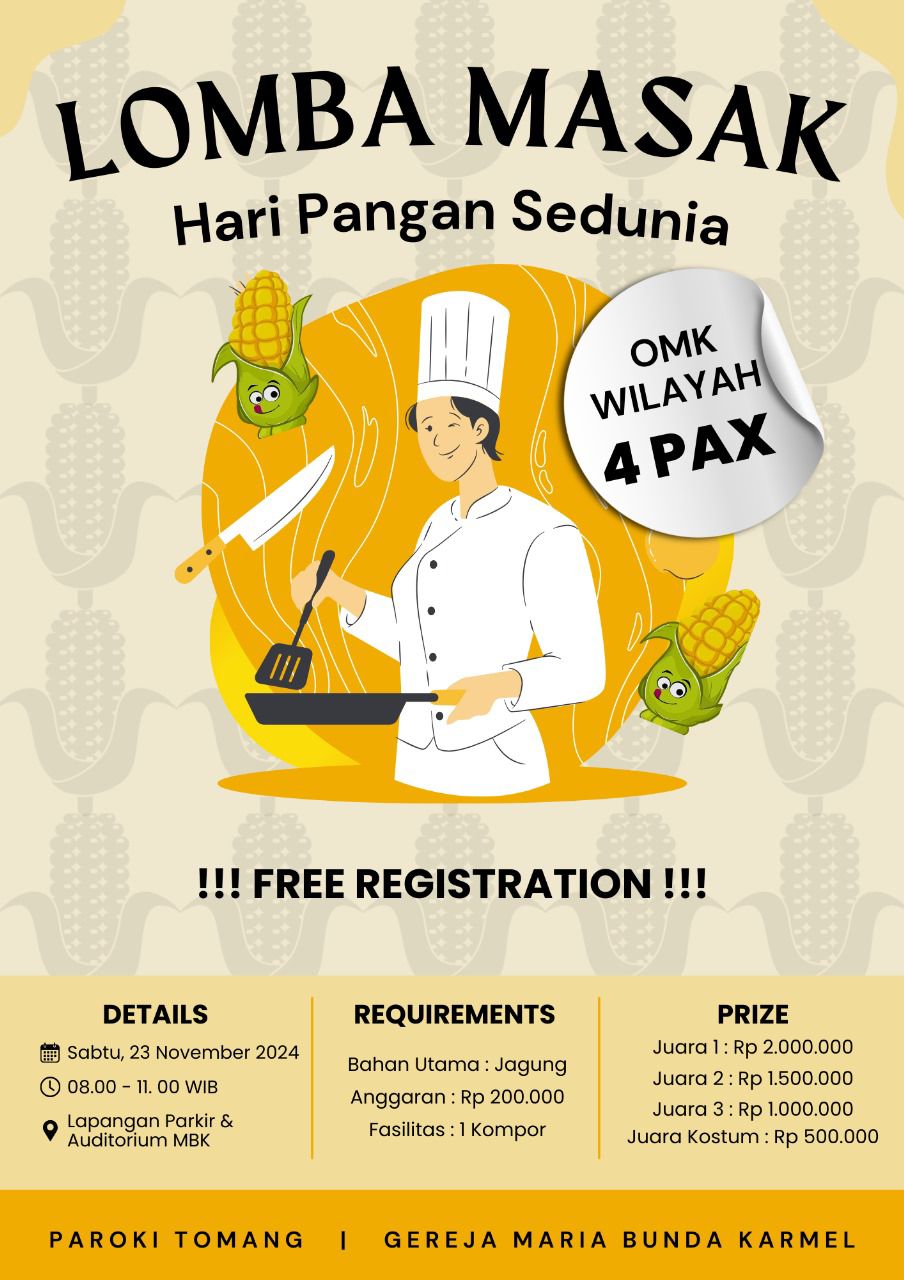 LOMBA MASAK
Hari Pangan Sedunia

OMK
WILAYAH
4 PAX

!!! FREE REGISTRATION !!!

DETAILS
Sabtu, 23 November 2024
08.00 - 11. 00 WIB
Lapangan Parkir & Auditorium MBK

REQUIREMENTS
Bahan Utama : Jagung
Anggaran : Rp 200.000
Fasilitas : 1 Kompor

PRIZE
Juara 1 : Rp 2.000.000
Juara 2 : Rp 1.500.000
Juara 3 : Rp 1.000.000
Juara Kostum : Rp 500.000

PAROKI TOMANG | GEREJA MARIA BUNDA KARMEL